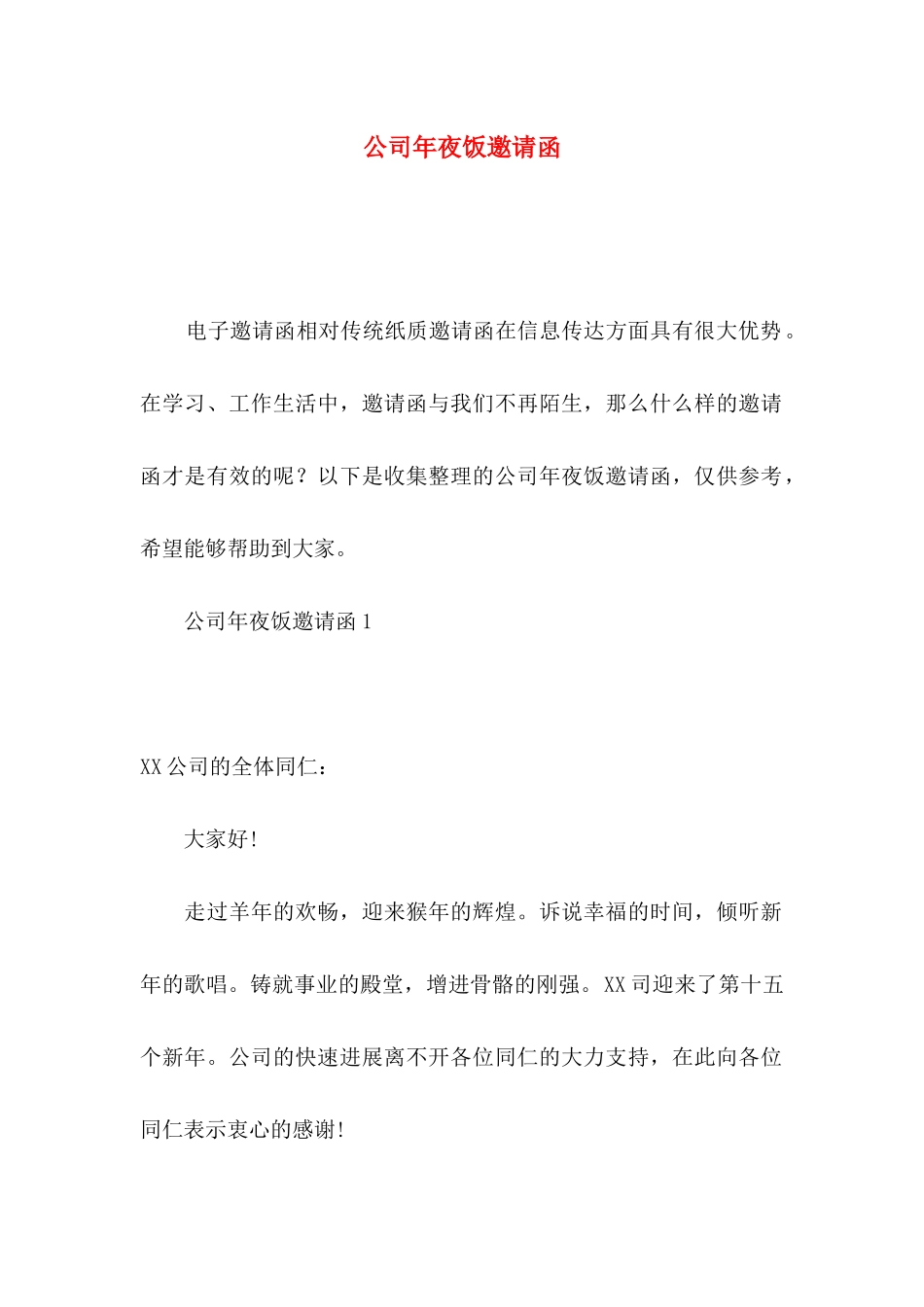 公司年夜饭邀请函

电子邀请函相对传统纸质邀请函在信息传达方面具有很大优势。在学习、工作生活中，邀请函与我们不再陌生，那么什么样的邀请函才是有效的呢？以下是收集整理的公司年夜饭邀请函，仅供参考，希望能够帮助到大家。

公司年夜饭邀请函 1

XX 公司的全体同仁：

大家好!

走过羊年的欢畅，迎来猴年的辉煌。诉说幸福的时间，倾听新年的歌唱。铸就事业的殿堂，增进骨骼的刚强。XX 司迎来了第十五个新年。公司的快速进展离不开各位同仁的大力支持，在此向各位同仁表示衷心的感谢!